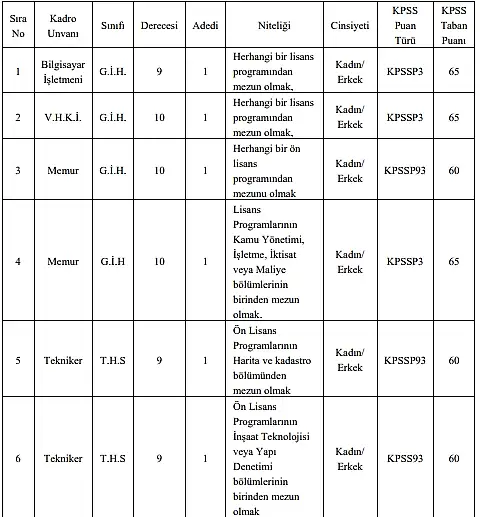 | Sıra No | Kadro Unvanı | Sınıfı | Derecesi | Adedi | Niteliği | Cinsiyeti | KPSS Puan Türü | KPSS Taban Puanı |
|---|---|---|---|---|---|---|---|---|
| 1 | Bilgisayar İşletmeni | G.İ.H. | 9 | 1 | Herhangi bir lisans programından mezun olmak, | Kadın/ Erkek | KPSSP3 | 65 |
| 2 | V.H.K.İ. | G.İ.H. | 10 | 1 | Herhangi bir lisans programından mezun olmak, | Kadın/ Erkek | KPSSP3 | 65 |
| 3 | Memur | G.İ.H. | 10 | 1 | Herhangi bir ön lisans programından mezunu olmak | Kadın/ Erkek | KPSSP93 | 60 |
| 4 | Memur | G.İ.H | 10 | 1 | Lisans Programlarının Kamu Yönetimi, İşletme, İktisat veya Maliye bölümlerinin birinden mezun olmak. | Kadın/ Erkek | KPSSP3 | 65 |
| 5 | Tekniker | T.H.S | 9 | 1 | Ön Lisans Programlarının Harita ve kadastro bölümünden mezun olmak | Kadın/ Erkek | KPSSP93 | 60 |
| 6 | Tekniker | T.H.S | 9 | 1 | Ön Lisans Programlarının İnşaat Teknolojisi veya Yapı Denetimi bölümlerinin birinden mezun olmak | Kadın/ Erkek | KPSS93 | 60 |